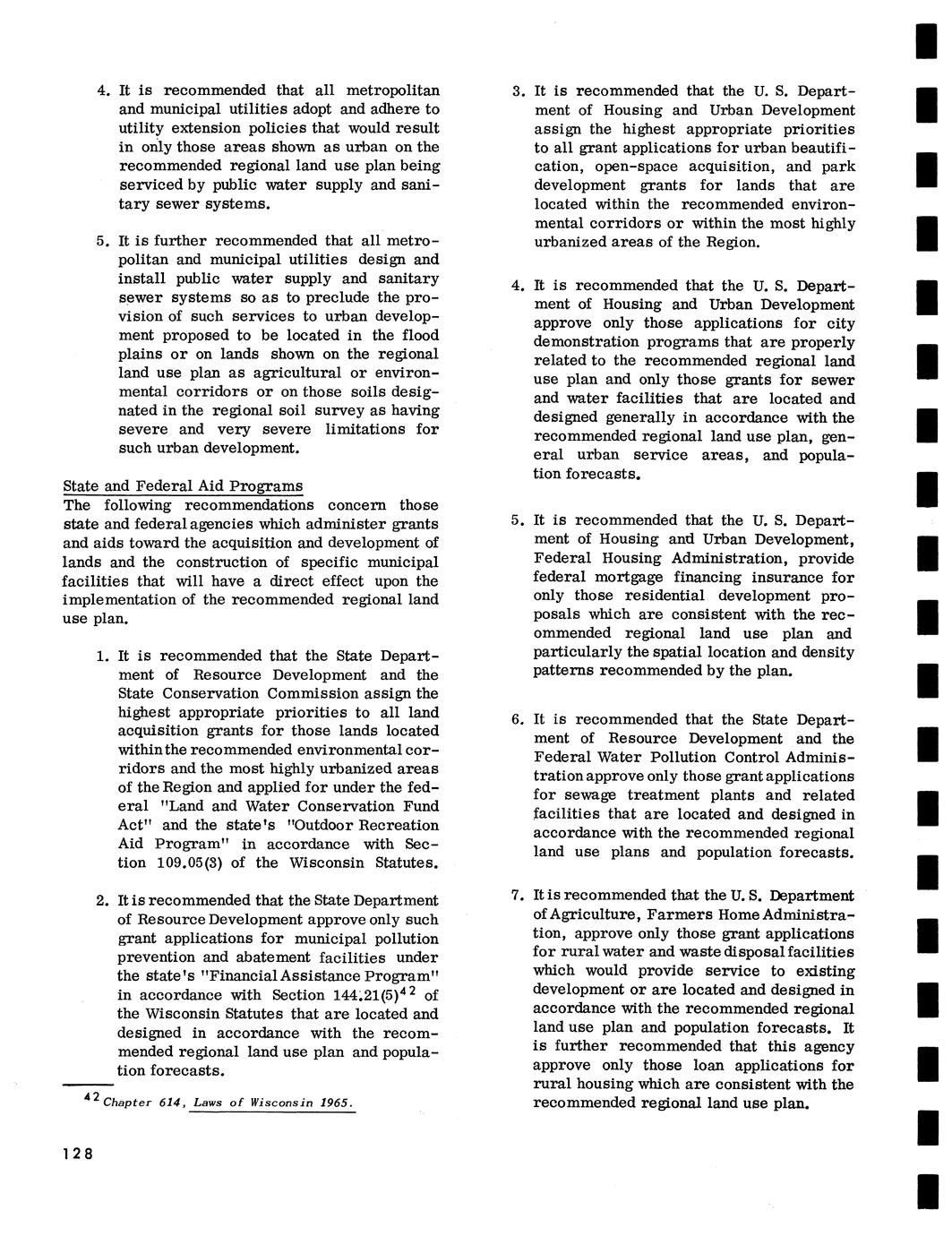 4. It is recommended that all metropolitan and municipal utilities adopt and adhere to utility extension policies that would result in only those areas shown as urban on the recommended regional land use plan being serviced by public water supply and sanitary sewer systems.

5. It is further recommended that all metropolitan and municipal utilities design and install public water supply and sanitary sewer systems so as to preclude the provision of such services to urban development proposed to be located in the flood plains or on lands shown on the regional land use plan as agricultural or environmental corridors or on those soils designated in the regional soil survey as having severe and very severe limitations for such urban development.

State and Federal Aid Programs
The following recommendations concern those state and federal agencies which administer grants and aids toward the acquisition and development of lands and the construction of specific municipal facilities that will have a direct effect upon the implementation of the recommended regional land use plan.

1. It is recommended that the State Department of Resource Development and the State Conservation Commission assign the highest appropriate priorities to all land acquisition grants for those lands located within the recommended environmental corridors and the most highly urbanized areas of the Region and applied for under the federal "Land and Water Conservation Fund Act" and the state's "Outdoor Recreation Aid Program" in accordance with Section 109.05(3) of the Wisconsin Statutes.

2. It is recommended that the State Department of Resource Development approve only such grant applications for municipal pollution prevention and abatement facilities under the state's "Financial Assistance Program" in accordance with Section 144.21(5)$^{42}$ of the Wisconsin Statutes that are located and designed in accordance with the recommended regional land use plan and population forecasts.

$^{42}$ Chapter 614, Laws of Wisconsin 1965.

128

3. It is recommended that the U. S. Department of Housing and Urban Development assign the highest appropriate priorities to all grant applications for urban beautification, open-space acquisition, and park development grants for lands that are located within the recommended environmental corridors or within the most highly urbanized areas of the Region.

4. It is recommended that the U. S. Department of Housing and Urban Development approve only those applications for city demonstration programs that are properly related to the recommended regional land use plan and only those grants for sewer and water facilities that are located and designed generally in accordance with the recommended regional land use plan, general urban service areas, and population forecasts.

5. It is recommended that the U. S. Department of Housing and Urban Development, Federal Housing Administration, provide federal mortgage financing insurance for only those residential development proposals which are consistent with the recommended regional land use plan and particularly the spatial location and density patterns recommended by the plan.

6. It is recommended that the State Department of Resource Development and the Federal Water Pollution Control Administration approve only those grant applications for sewage treatment plants and related facilities that are located and designed in accordance with the recommended regional land use plans and population forecasts.

7. It is recommended that the U. S. Department of Agriculture, Farmers Home Administration, approve only those grant applications for rural water and waste disposal facilities which would provide service to existing development or are located and designed in accordance with the recommended regional land use plan and population forecasts. It is further recommended that this agency approve only those loan applications for rural housing which are consistent with the recommended regional land use plan.